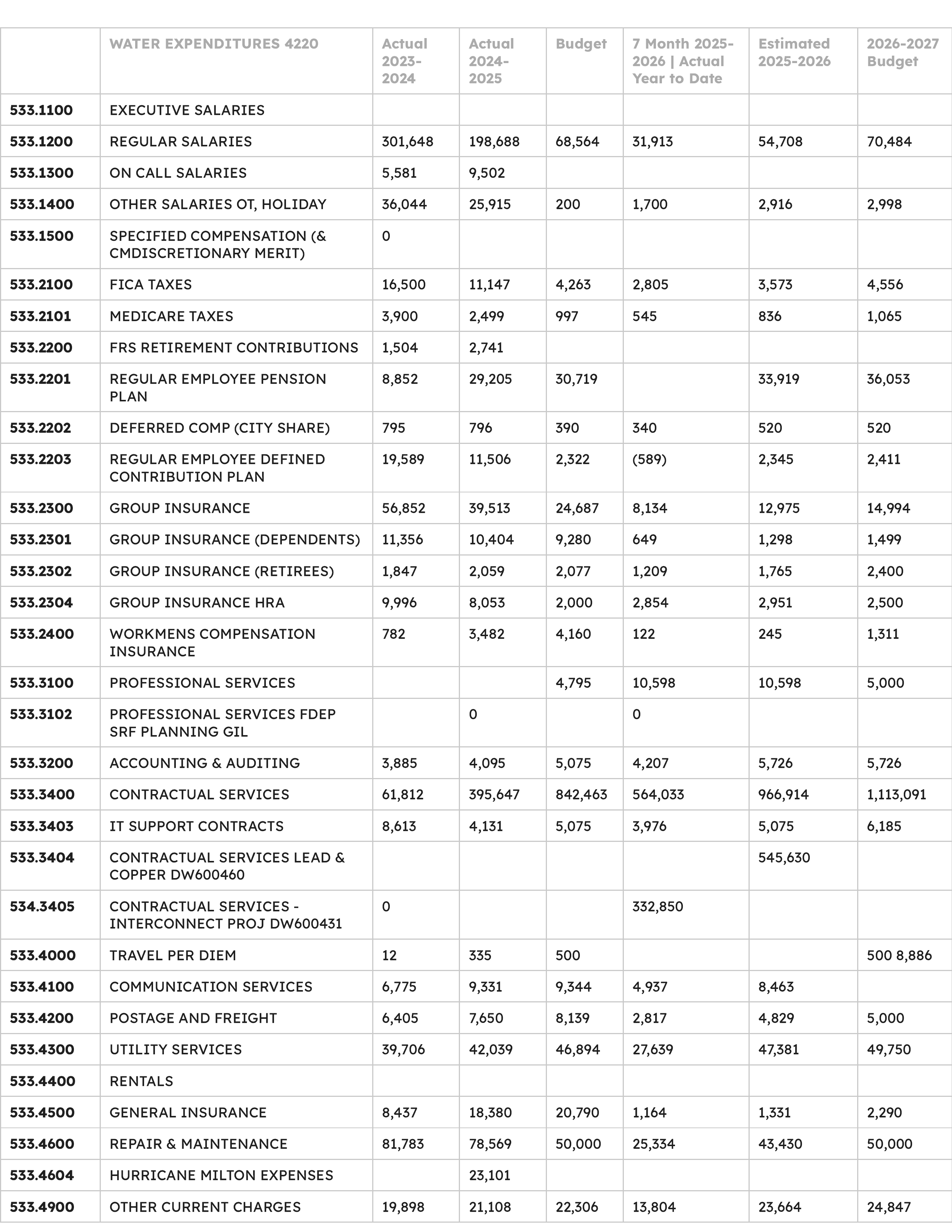 |  | WATER EXPENDITURES 4220 | Actual 2023-2024 | Actual 2024-2025 | Budget | 7 Month 2025-2026 \| Actual Year to Date | Estimated 2025-2026 | 2026-2027 Budget |
|---|---|---|---|---|---|---|---|
| 533.1100 | EXECUTIVE SALARIES |  |  |  |  |  |  |
| 533.1200 | REGULAR SALARIES | 301,648 | 198,688 | 68,564 | 31,913 | 54,708 | 70,484 |
| 533.1300 | ON CALL SALARIES | 5,581 | 9,502 |  |  |  |  |
| 533.1400 | OTHER SALARIES OT, HOLIDAY | 36,044 | 25,915 | 200 | 1,700 | 2,916 | 2,998 |
| 533.1500 | SPECIFIED COMPENSATION (& CMDISCRETIONARY MERIT) | 0 |  |  |  |  |  |
| 533.2100 | FICA TAXES | 16,500 | 11,147 | 4,263 | 2,805 | 3,573 | 4,556 |
| 533.2101 | MEDICARE TAXES | 3,900 | 2,499 | 997 | 545 | 836 | 1,065 |
| 533.2200 | FRS RETIREMENT CONTRIBUTIONS | 1,504 | 2,741 |  |  |  |  |
| 533.2201 | REGULAR EMPLOYEE PENSION PLAN | 8,852 | 29,205 | 30,719 |  | 33,919 | 36,053 |
| 533.2202 | DEFERRED COMP (CITY SHARE) | 795 | 796 | 390 | 340 | 520 | 520 |
| 533.2203 | REGULAR EMPLOYEE DEFINED CONTRIBUTION PLAN | 19,589 | 11,506 | 2,322 | (589) | 2,345 | 2,411 |
| 533.2300 | GROUP INSURANCE | 56,852 | 39,513 | 24,687 | 8,134 | 12,975 | 14,994 |
| 533.2301 | GROUP INSURANCE (DEPENDENTS) | 11,356 | 10,404 | 9,280 | 649 | 1,298 | 1,499 |
| 533.2302 | GROUP INSURANCE (RETIREES) | 1,847 | 2,059 | 2,077 | 1,209 | 1,765 | 2,400 |
| 533.2304 | GROUP INSURANCE HRA | 9,996 | 8,053 | 2,000 | 2,854 | 2,951 | 2,500 |
| 533.2400 | WORKMENS COMPENSATION INSURANCE | 782 | 3,482 | 4,160 | 122 | 245 | 1,311 |
| 533.3100 | PROFESSIONAL SERVICES |  |  | 4,795 | 10,598 | 10,598 | 5,000 |
| 533.3102 | PROFESSIONAL SERVICES FDEP SRF PLANNING GIL |  | 0 |  | 0 |  |  |
| 533.3200 | ACCOUNTING & AUDITING | 3,885 | 4,095 | 5,075 | 4,207 | 5,726 | 5,726 |
| 533.3400 | CONTRACTUAL SERVICES | 61,812 | 395,647 | 842,463 | 564,033 | 966,914 | 1,113,091 |
| 533.3403 | IT SUPPORT CONTRACTS | 8,613 | 4,131 | 5,075 | 3,976 | 5,075 | 6,185 |
| 533.3404 | CONTRACTUAL SERVICES LEAD & COPPER DW600460 |  |  |  |  | 545,630 |  |
| 534.3405 | CONTRACTUAL SERVICES - INTERCONNECT PROJ DW600431 | 0 |  |  | 332,850 |  |  |
| 533.4000 | TRAVEL PER DIEM | 12 | 335 | 500 |  |  | 500 8,886 |
| 533.4100 | COMMUNICATION SERVICES | 6,775 | 9,331 | 9,344 | 4,937 | 8,463 |  |
| 533.4200 | POSTAGE AND FREIGHT | 6,405 | 7,650 | 8,139 | 2,817 | 4,829 | 5,000 |
| 533.4300 | UTILITY SERVICES | 39,706 | 42,039 | 46,894 | 27,639 | 47,381 | 49,750 |
| 533.4400 | RENTALS |  |  |  |  |  |  |
| 533.4500 | GENERAL INSURANCE | 8,437 | 18,380 | 20,790 | 1,164 | 1,331 | 2,290 |
| 533.4600 | REPAIR & MAINTENANCE | 81,783 | 78,569 | 50,000 | 25,334 | 43,430 | 50,000 |
| 533.4604 | HURRICANE MILTON EXPENSES |  | 23,101 |  |  |  |  |
| 533.4900 | OTHER CURRENT CHARGES | 19,898 | 21,108 | 22,306 | 13,804 | 23,664 | 24,847 |